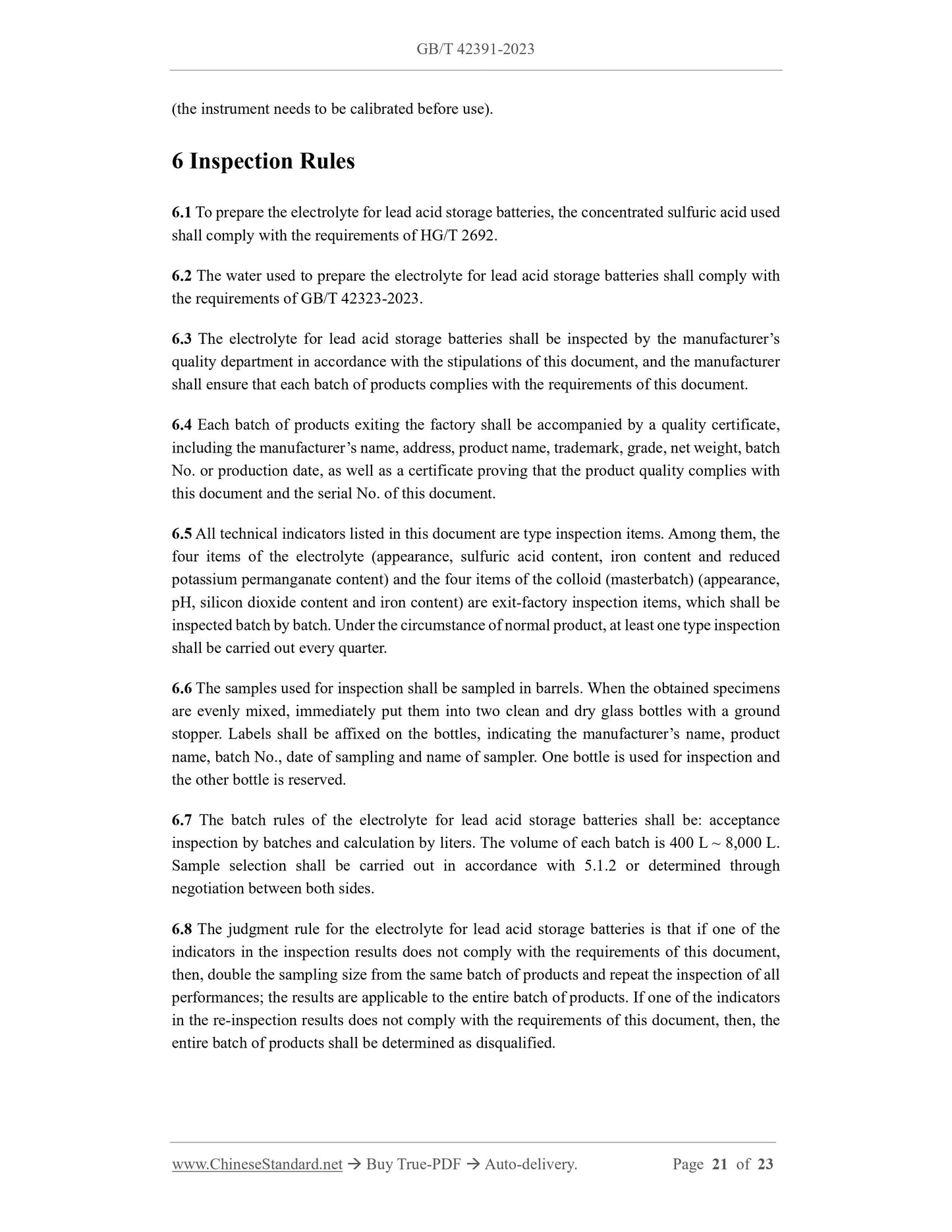 GB/T 42391-2023

(the instrument needs to be calibrated before use).

6 Inspection Rules

6.1 To prepare the electrolyte for lead acid storage batteries, the concentrated sulfuric acid used shall comply with the requirements of HG/T 2692.

6.2 The water used to prepare the electrolyte for lead acid storage batteries shall comply with the requirements of GB/T 42323-2023.

6.3 The electrolyte for lead acid storage batteries shall be inspected by the manufacturer's quality department in accordance with the stipulations of this document, and the manufacturer shall ensure that each batch of products complies with the requirements of this document.

6.4 Each batch of products exiting the factory shall be accompanied by a quality certificate, including the manufacturer's name, address, product name, trademark, grade, net weight, batch No. or production date, as well as a certificate proving that the product quality complies with this document and the serial No. of this document.

6.5 All technical indicators listed in this document are type inspection items. Among them, the four items of the electrolyte (appearance, sulfuric acid content, iron content and reduced potassium permanganate content) and the four items of the colloid (masterbatch) (appearance, pH, silicon dioxide content and iron content) are exit-factory inspection items, which shall be inspected batch by batch. Under the circumstance of normal product, at least one type inspection shall be carried out every quarter.

6.6 The samples used for inspection shall be sampled in barrels. When the obtained specimens are evenly mixed, immediately put them into two clean and dry glass bottles with a ground stopper. Labels shall be affixed on the bottles, indicating the manufacturer's name, product name, batch No., date of sampling and name of sampler. One bottle is used for inspection and the other bottle is reserved.

6.7 The batch rules of the electrolyte for lead acid storage batteries shall be: acceptance inspection by batches and calculation by liters. The volume of each batch is 400 L ~ 8,000 L. Sample selection shall be carried out in accordance with 5.1.2 or determined through negotiation between both sides.

6.8 The judgment rule for the electrolyte for lead acid storage batteries is that if one of the indicators in the inspection results does not comply with the requirements of this document, then, double the sampling size from the same batch of products and repeat the inspection of all performances; the results are applicable to the entire batch of products. If one of the indicators in the re-inspection results does not comply with the requirements of this document, then, the entire batch of products shall be determined as disqualified.

www.ChineseStandard.net → Buy True-PDF → Auto-delivery. Page 21 of 23